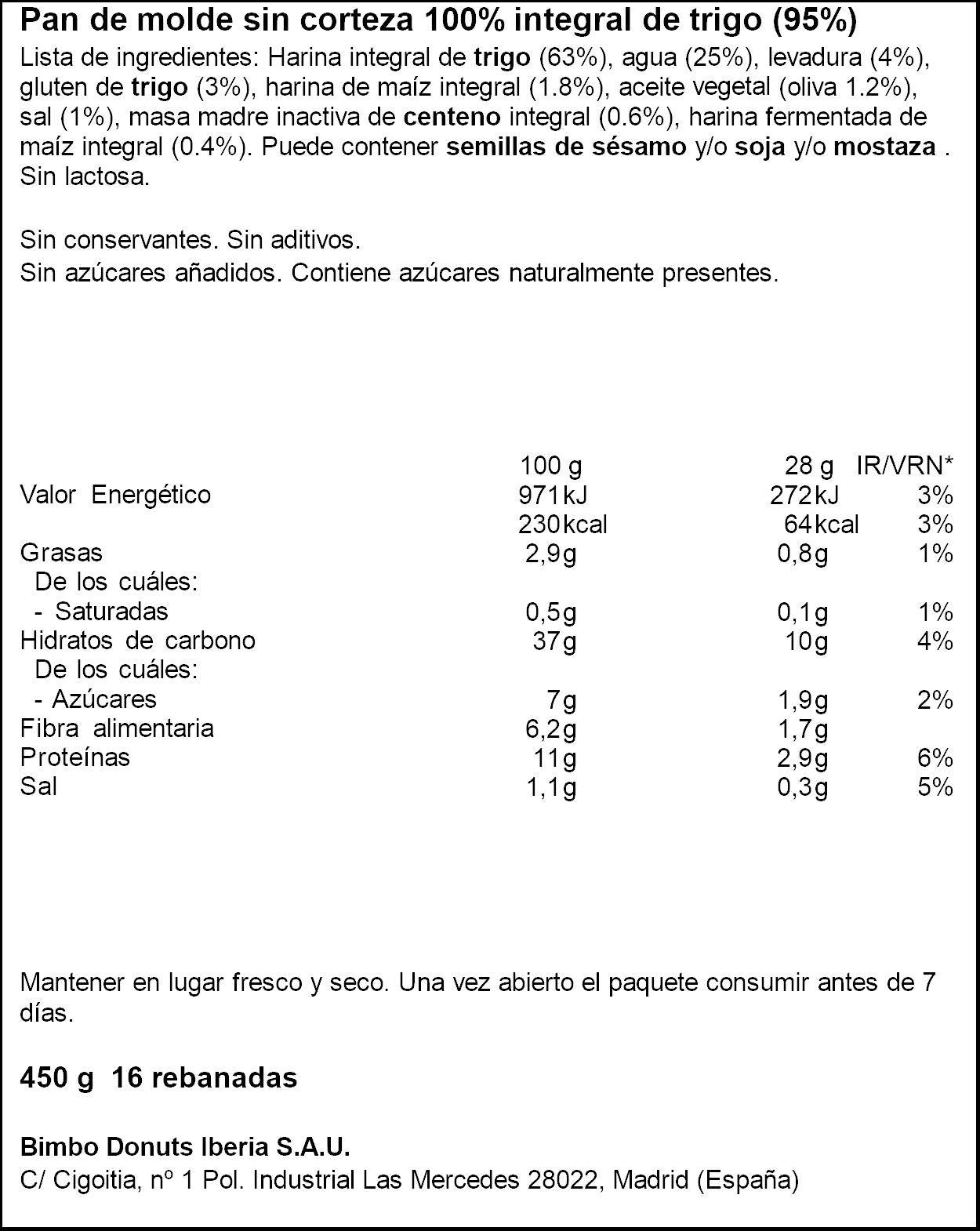 Pan de molde sin corteza 100% integral de trigo (95%)

Lista de ingredientes: Harina integral de trigo (63%), agua (25%), levadura (4%), gluten de trigo (3%), harina de maíz integral (1.8%), aceite vegetal (oliva 1.2%), sal (1%), masa madre inactiva de centeno integral (0.6%), harina fermentada de maíz integral (0.4%). Puede contener semillas de sésamo y/o soja y/o mostaza . Sin lactosa.

Sin conservantes. Sin aditivos.
Sin azúcares añadidos. Contiene azúcares naturalmente presentes.

|  | 100 g | 28 g | IR/VRN* |
|---|---|---|---|
| Valor Energético | 971kJ | 272kJ | 3% |
|  | 230kcal | 64kcal | 3% |
| Grasas | 2,9g | 0,8g | 1% |
| De los cuáles: |  |  |  |
| - Saturadas | 0,5g | 0,1g | 1% |
| Hidratos de carbono | 37g | 10g | 4% |
| De los cuáles: |  |  |  |
| - Azúcares | 7g | 1,9g | 2% |
| Fibra alimentaria | 6,2g | 1,7g |  |
| Proteínas | 11g | 2,9g | 6% |
| Sal | 1,1g | 0,3g | 5% |

Mantener en lugar fresco y seco. Una vez abierto el paquete consumir antes de 7 días.

450 g 16 rebanadas

Bimbo Donuts Iberia S.A.U.
C/ Cigoitia, nº 1 Pol. Industrial Las Mercedes 28022, Madrid (España)